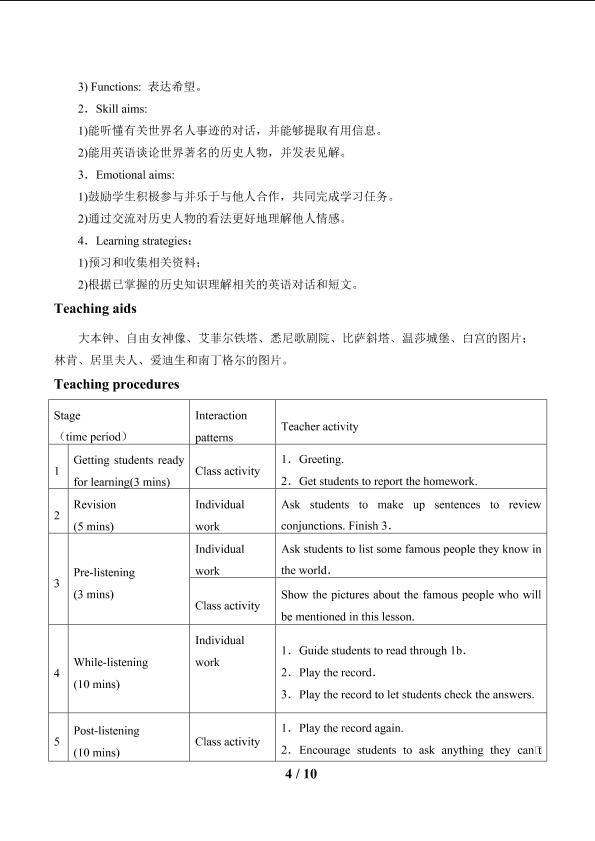 3) Functions: 表达希望。

2．Skill aims:

1)能听懂有关世界名人事迹的对话，并能够提取有用信息。

2)能用英语谈论世界著名的历史人物，并发表见解。

3．Emotional aims:

1)鼓励学生积极参与并乐于与他人合作，共同完成学习任务。

2)通过交流对历史人物的看法更好地理解他人情感。

4．Learning strategies：

1)预习和收集相关资料；

2)根据已掌握的历史知识理解相关的英语对话和短文。

Teaching aids

大本钟、自由女神像、艾菲尔铁塔、悉尼歌剧院、比萨斜塔、温莎城堡、白宫的图片；林肯、居里夫人、爱迪生和南丁格尔的图片。

Teaching procedures

| Stage （time period） | | Interaction patterns | Teacher activity |
|---|---|---|---|
| 1 | Getting students ready for learning(3 mins) | Class activity | 1．Greeting. 2．Get students to report the homework. |
| 2 | Revision (5 mins) | Individual work | Ask students to make up sentences to review conjunctions. Finish 3. |
| 3 | Pre-listening (3 mins) | Individual work | Ask students to list some famous people they know in the world. |
| | | Class activity | Show the pictures about the famous people who will be mentioned in this lesson. |
| 4 | While-listening (10 mins) | Individual work | 1．Guide students to read through 1b. 2．Play the record. 3．Play the record to let students check the answers. |
| 5 | Post-listening (10 mins) | Class activity | 1．Play the record again. 2．Encourage students to ask anything they can't |

4 / 10